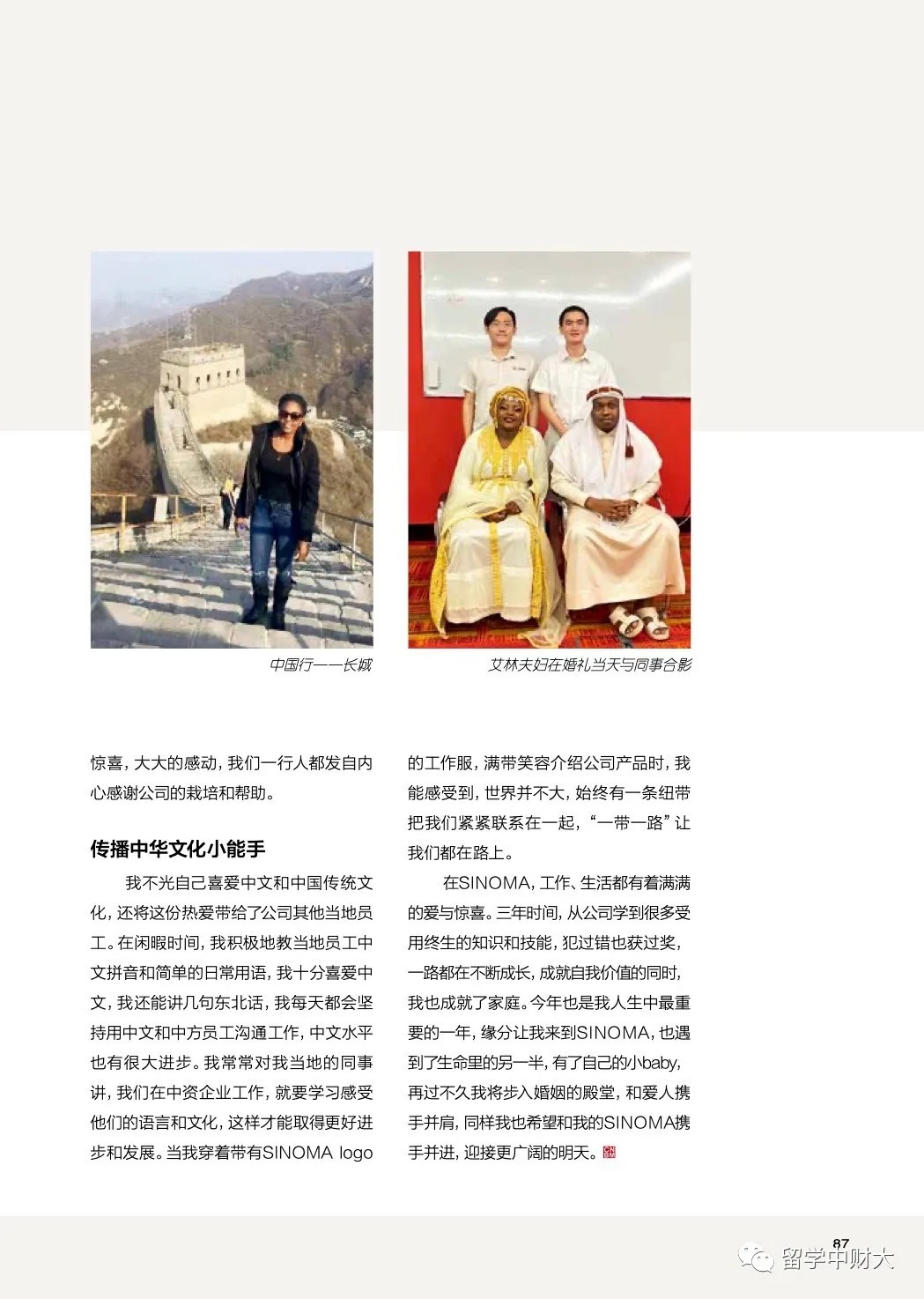 中国行——长城

艾林夫妇在婚礼当天与同事合影

惊喜，大大的感动，我们一行人都发自内心感谢公司的栽培和帮助。

传播中华文化小能手

我不光自己喜爱中文和中国传统文化，还将这份热爱带给了公司其他当地员工。在闲暇时间，我积极地教当地员工中文拼音和简单的日常用语，我十分喜爱中文，我还能讲几句东北话，我每天都会坚持用中文和中方员工沟通工作，中文水平也有很大进步。我常常对我当地的同事讲，我们在中资企业工作，就要学习感受他们的语言和文化，这样才能取得更好进步和发展。当我穿着带有SINOMA logo的工作服，满带笑容介绍公司产品时，我能感受到，世界并不大，始终有一条纽带把我们紧紧联系在一起，“一带一路”让我们都在路上。

在SINOMA，工作、生活都有着满满的爱与惊喜。三年时间，从公司学到很多受用终生的知识和技能，犯过错也获过奖，一路都在不断成长，成就自我价值的同时，我也成就了家庭。今年也是我人生中最重要的一年，缘分让我来到SINOMA，也遇到了生命里的另一半，有了自己的小baby，再过不久我将步入婚姻的殿堂，和爱人携手并肩，同样我也希望和我的SINOMA携手并进，迎接更广阔的明天。

87

留学中财大